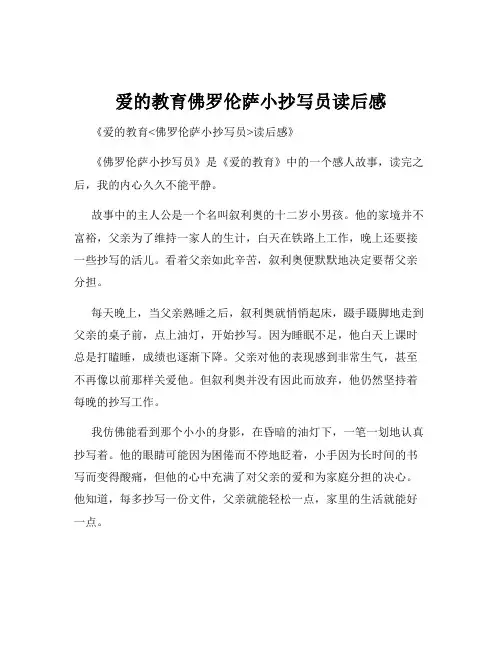 爱的教育佛罗伦萨小抄写员读后感

《爱的教育<佛罗伦萨小抄写员>读后感》

《佛罗伦萨小抄写员》是《爱的教育》中的一个感人故事，读完之后，我的内心久久不能平静。

故事中的主人公是一个名叫叙利奥的十二岁小男孩。他的家境并不富裕，父亲为了维持一家人的生计，白天在铁路上工作，晚上还要接一些抄写的活儿。看着父亲如此辛苦，叙利奥便默默地决定要帮父亲分担。

每天晚上，当父亲熟睡之后，叙利奥就悄悄起床，蹑手蹑脚地走到父亲的桌子前，点上油灯，开始抄写。因为睡眠不足，他白天上课时总是打瞌睡，成绩也逐渐下降。父亲对他的表现感到非常生气，甚至不再像以前那样关爱他。但叙利奥并没有因此而放弃，他仍然坚持着每晚的抄写工作。

我仿佛能看到那个小小的身影，在昏暗的油灯下，一笔一划地认真抄写着。他的眼睛可能因为困倦而不停地眨着，小手因为长时间的书写而变得酸痛，但他的心中充满了对父亲的爱和为家庭分担的决心。他知道，每多抄写一份文件，父亲就能轻松一点，家里的生活就能好一点。